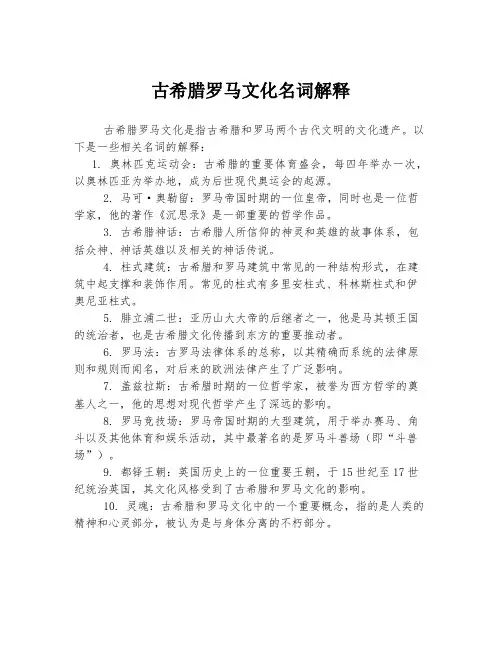 古希腊罗马文化名词解释

古希腊罗马文化是指古希腊和罗马两个古代文明的文化遗产。以下是一些相关名词的解释：

1. 奥林匹克运动会：古希腊的重要体育盛会，每四年举办一次，以奥林匹亚为举办地，成为后世现代奥运会的起源。

2. 马可·奥勒留：罗马帝国时期的一位皇帝，同时也是一位哲学家，他的著作《沉思录》是一部重要的哲学作品。

3. 古希腊神话：古希腊人所信仰的神灵和英雄的故事体系，包括众神、神话英雄以及相关的神话传说。

4. 柱式建筑：古希腊和罗马建筑中常见的一种结构形式，在建筑中起支撑和装饰作用。常见的柱式有多里安柱式、科林斯柱式和伊奥尼亚柱式。

5. 腓立浦二世：亚历山大大帝的后继者之一，他是马其顿王国的统治者，也是古希腊文化传播到东方的重要推动者。

6. 罗马法：古罗马法律体系的总称，以其精确而系统的法律原则和规则而闻名，对后来的欧洲法律产生了广泛影响。

7. 盖兹拉斯：古希腊时期的一位哲学家，被誉为西方哲学的奠基人之一，他的思想对现代哲学产生了深远的影响。

8. 罗马竞技场：罗马帝国时期的大型建筑，用于举办赛马、角斗以及其他体育和娱乐活动，其中最著名的是罗马斗兽场（即“斗兽场”）。

9. 都铎王朝：英国历史上的一位重要王朝，于15世纪至17世纪统治英国，其文化风格受到了古希腊和罗马文化的影响。

10. 灵魂：古希腊和罗马文化中的一个重要概念，指的是人类的精神和心灵部分，被认为是与身体分离的不朽部分。